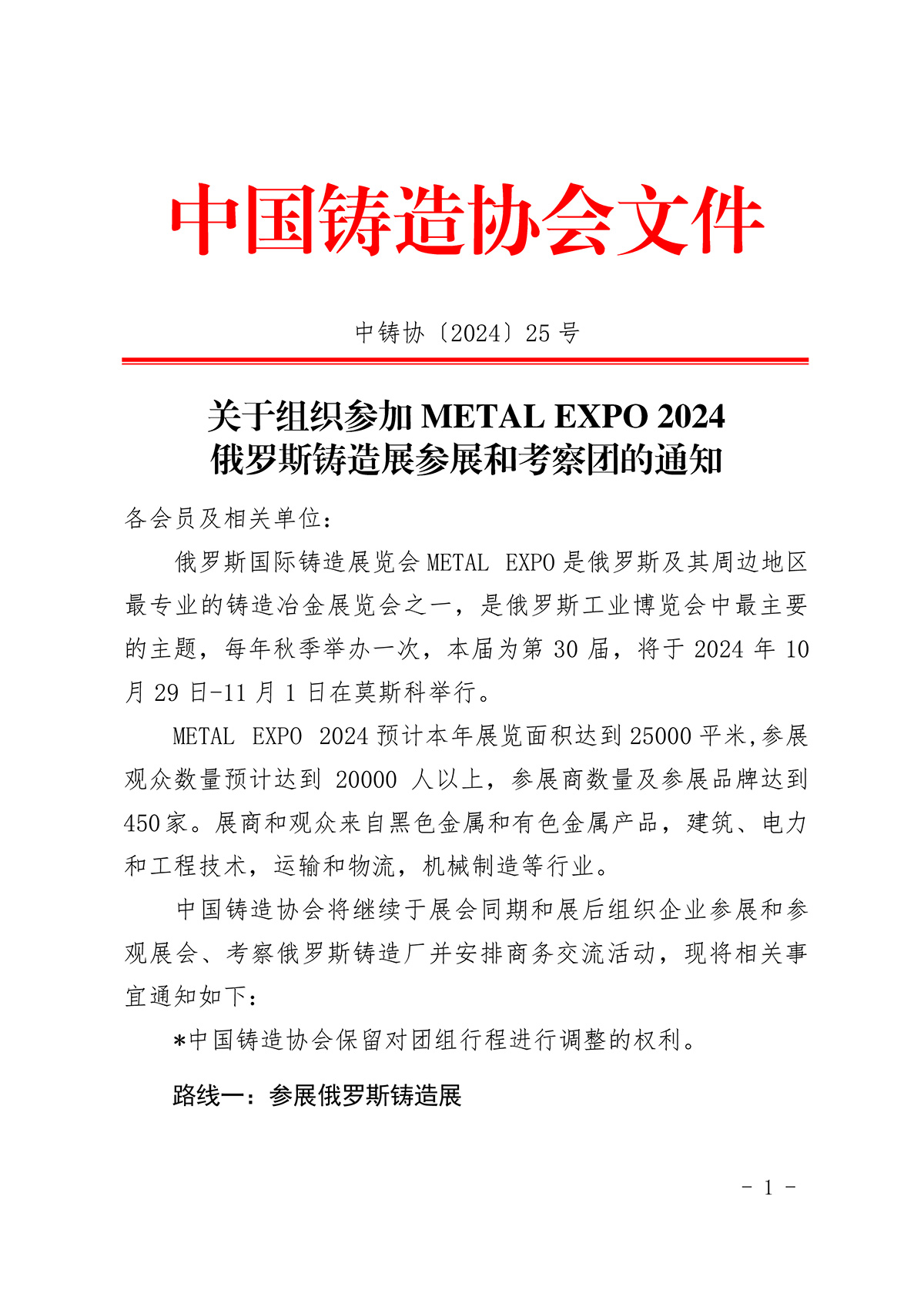 中国铸造协会文件

中铸协〔2024〕25 号

关于组织参加 METAL EXPO 2024
俄罗斯铸造展参展和考察团的通知

各会员及相关单位：

俄罗斯国际铸造展览会 METAL EXPO 是俄罗斯及其周边地区最专业的铸造冶金展览会之一，是俄罗斯工业博览会中最主要的主题，每年秋季举办一次，本届为第 30 届，将于 2024 年 10 月 29 日-11 月 1 日在莫斯科举行。

METAL EXPO 2024 预计本年展览面积达到 25000 平米,参展观众数量预计达到 20000 人以上，参展商数量及参展品牌达到 450 家。展商和观众来自黑色金属和有色金属产品，建筑、电力和工程技术，运输和物流，机械制造等行业。

中国铸造协会将继续于展会同期和展后组织企业参展和参观展会、考察俄罗斯铸造厂并安排商务交流活动，现将相关事宜通知如下：

*中国铸造协会保留对团组行程进行调整的权利。

路线一：参展俄罗斯铸造展

- 1 -